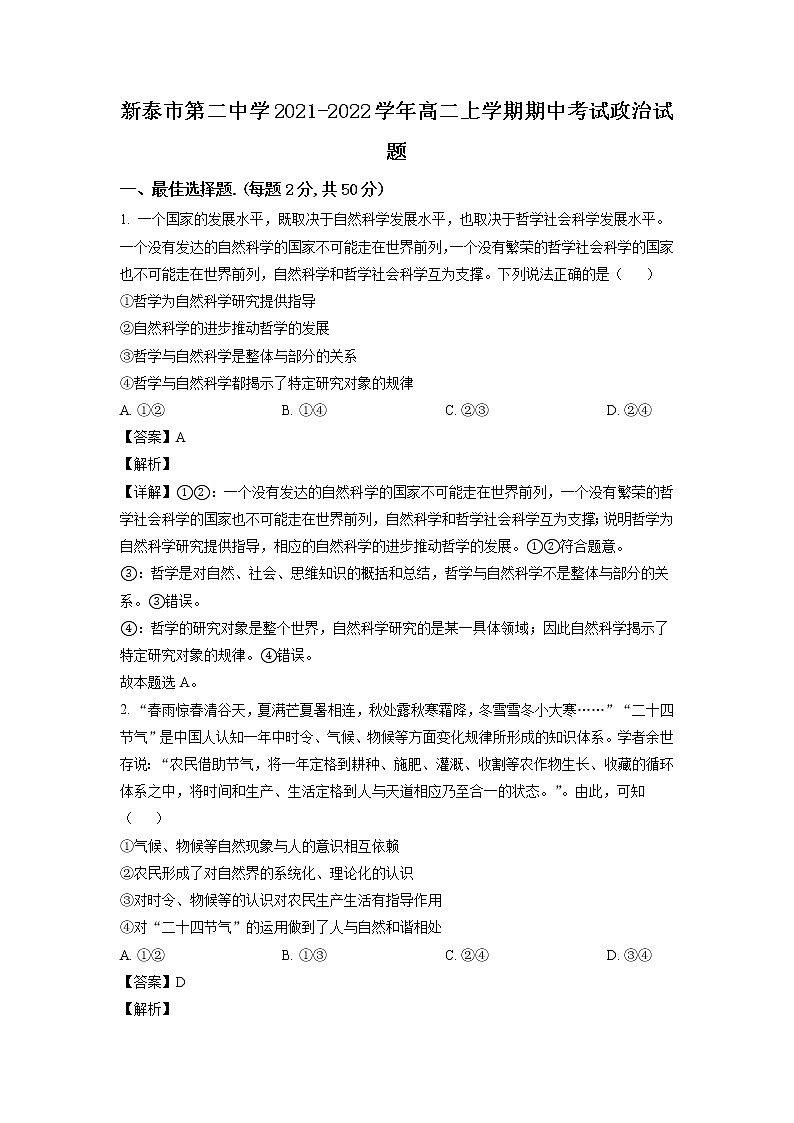 新泰市第二中学2021-2022学年高二上学期期中考试政治试题

一、最佳选择题.(每题2分,共50分)

1. 一个国家的发展水平，既取决于自然科学发展水平，也取决于哲学社会科学发展水平。一个没有发达的自然科学的国家不可能走在世界前列，一个没有繁荣的哲学社会科学的国家也不可能走在世界前列，自然科学和哲学社会科学互为支撑。下列说法正确的是（    ）

①哲学为自然科学研究提供指导

②自然科学的进步推动哲学的发展

③哲学与自然科学是整体与部分的关系

④哲学与自然科学都揭示了特定研究对象的规律

A. ①②  B. ①④  C. ②③  D. ②④

【答案】A

【解析】

【详解】①②：一个没有发达的自然科学的国家不可能走在世界前列，一个没有繁荣的哲学社会科学的国家也不可能走在世界前列，自然科学和哲学社会科学互为支撑；说明哲学为自然科学研究提供指导，相应的自然科学的进步推动哲学的发展。①②符合题意。

③：哲学是对自然、社会、思维知识的概括和总结，哲学与自然科学不是整体与部分的关系。③错误。

④：哲学的研究对象是整个世界，自然科学研究的是某一具体领域；因此自然科学揭示了特定研究对象的规律。④错误。

故本题选A。

2. “春雨惊春清谷天，夏满芒夏暑相连，秋处露秋寒霜降，冬雪雪冬小大寒……”“二十四节气”是中国人认知一年中时令、气候、物候等方面变化规律所形成的知识体系。学者余世存说：“农民借助节气，将一年定格到耕种、施肥、灌溉、收割等农作物生长、收藏的循环体系之中，将时间和生产、生活定格到人与天道相应乃至合一的状态。”。由此，可知（    ）

①气候、物候等自然现象与人的意识相互依赖

②农民形成了对自然界的系统化、理论化的认识

③对时令、物候等的认识对农民生产生活有指导作用

④对“二十四节气”的运用做到了人与自然和谐相处

A. ①②  B. ①③  C. ②④  D. ③④

【答案】D

【解析】